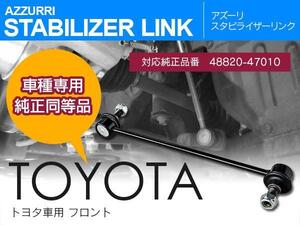 AZZURRI
STABILIZER LINK

アズーリ
スタビライザーリンク

対応純正品番　48820-47010

車種専用
純正同等品

TOYOTA
トヨタ車用 フロント